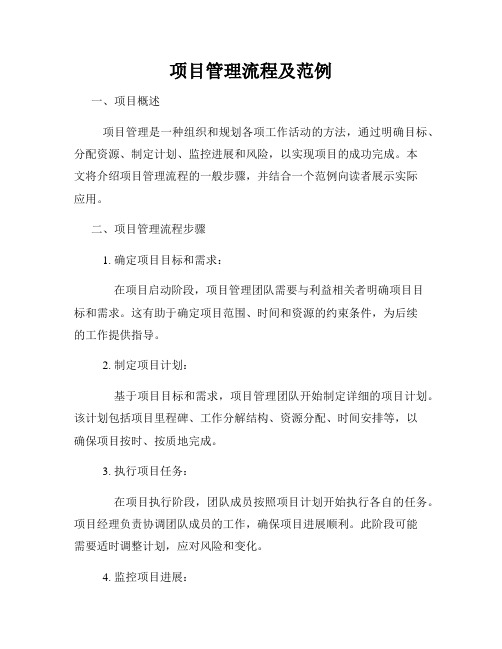 项目管理流程及范例

一、项目概述

项目管理是一种组织和规划各项工作活动的方法，通过明确目标、分配资源、制定计划、监控进展和风险，以实现项目的成功完成。本文将介绍项目管理流程的一般步骤，并结合一个范例向读者展示实际应用。

二、项目管理流程步骤

1. 确定项目目标和需求：

在项目启动阶段，项目管理团队需要与利益相关者明确项目目标和需求。这有助于确定项目范围、时间和资源的约束条件，为后续的工作提供指导。

2. 制定项目计划：

基于项目目标和需求，项目管理团队开始制定详细的项目计划。该计划包括项目里程碑、工作分解结构、资源分配、时间安排等，以确保项目按时、按质地完成。

3. 执行项目任务：

在项目执行阶段，团队成员按照项目计划开始执行各自的任务。项目经理负责协调团队成员的工作，确保项目进展顺利。此阶段可能需要适时调整计划，应对风险和变化。

4. 监控项目进展：